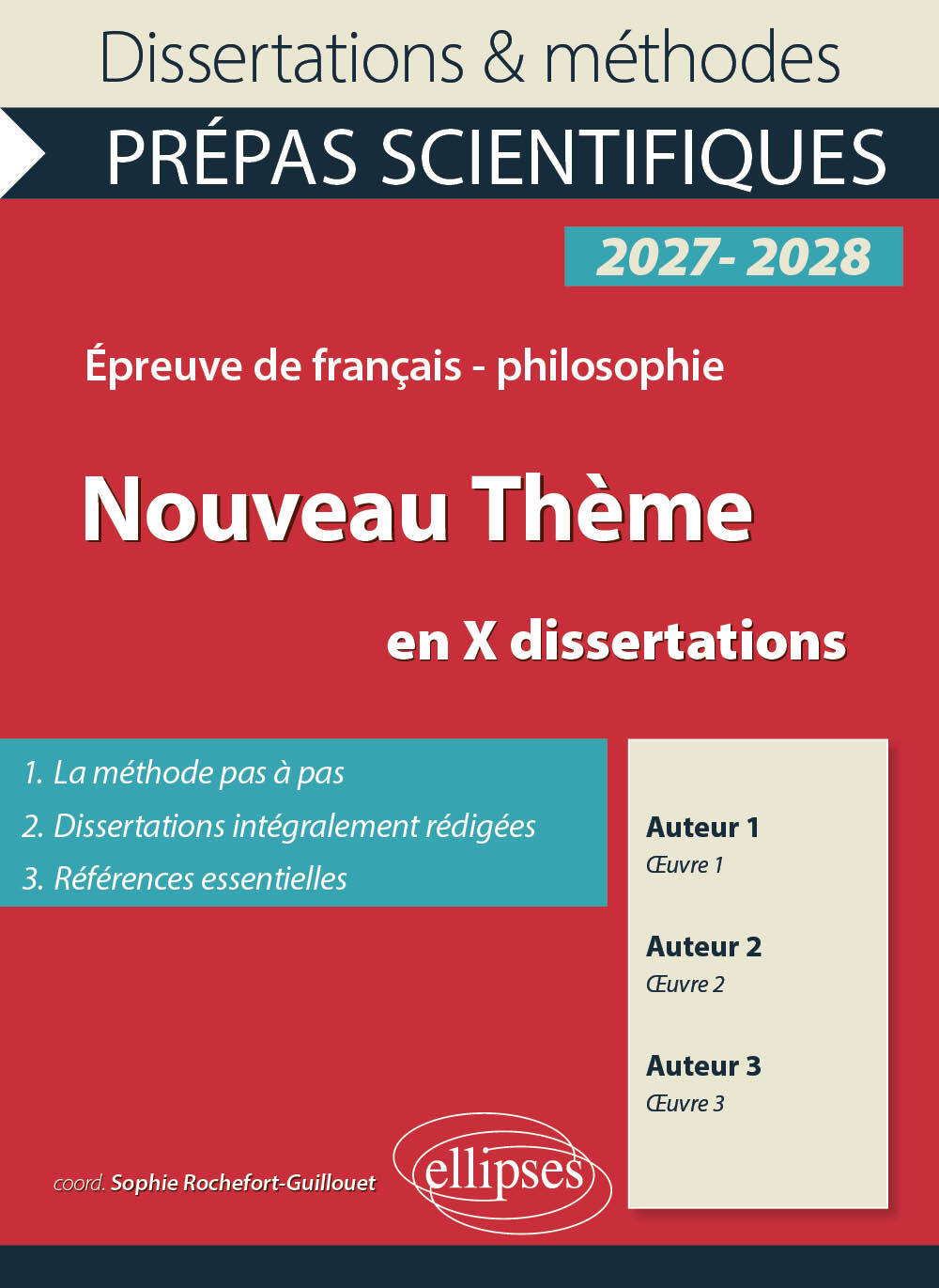 Dissertations & méthodes

PRÉPAS SCIENTIFIQUES

2027- 2028

Épreuve de français - philosophie

Nouveau Thème

en X dissertations

1. La méthode pas à pas

2. Dissertations intégralement rédigées

3. Références essentielles

Auteur 1
Œuvre 1

Auteur 2
Œuvre 2

Auteur 3
Œuvre 3

coord. Sophie Rochefort-Guillouet

ellipses